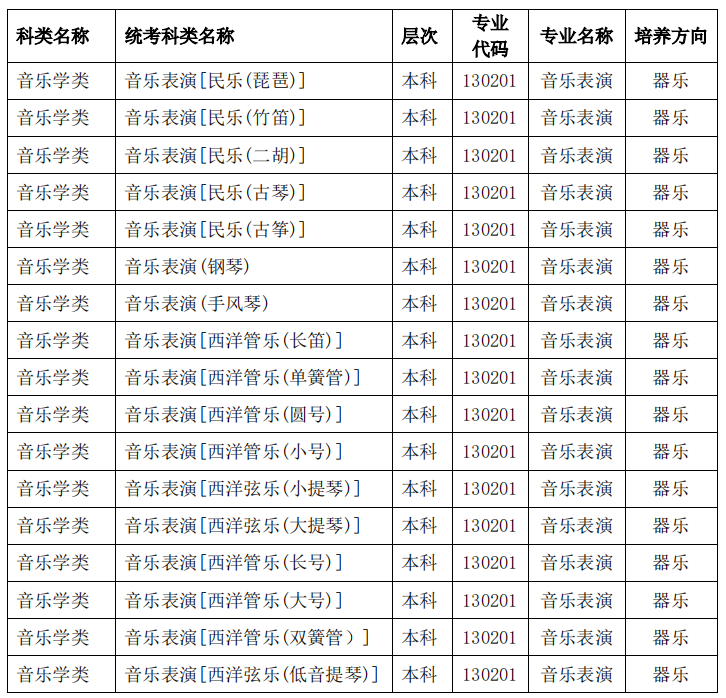 | 科类名称 | 统考科类名称 | 层次 | 专业代码 | 专业名称 | 培养方向 |
|---|---|---|---|---|---|
| 音乐学类 | 音乐表演[民乐(琵琶)] | 本科 | 130201 | 音乐表演 | 器乐 |
| 音乐学类 | 音乐表演[民乐(竹笛)] | 本科 | 130201 | 音乐表演 | 器乐 |
| 音乐学类 | 音乐表演[民乐(二胡)] | 本科 | 130201 | 音乐表演 | 器乐 |
| 音乐学类 | 音乐表演[民乐(古琴)] | 本科 | 130201 | 音乐表演 | 器乐 |
| 音乐学类 | 音乐表演[民乐(古筝)] | 本科 | 130201 | 音乐表演 | 器乐 |
| 音乐学类 | 音乐表演(钢琴) | 本科 | 130201 | 音乐表演 | 器乐 |
| 音乐学类 | 音乐表演(手风琴) | 本科 | 130201 | 音乐表演 | 器乐 |
| 音乐学类 | 音乐表演[西洋管乐(长笛)] | 本科 | 130201 | 音乐表演 | 器乐 |
| 音乐学类 | 音乐表演[西洋管乐(单簧管)] | 本科 | 130201 | 音乐表演 | 器乐 |
| 音乐学类 | 音乐表演[西洋管乐(圆号)] | 本科 | 130201 | 音乐表演 | 器乐 |
| 音乐学类 | 音乐表演[西洋管乐(小号)] | 本科 | 130201 | 音乐表演 | 器乐 |
| 音乐学类 | 音乐表演[西洋弦乐(小提琴)] | 本科 | 130201 | 音乐表演 | 器乐 |
| 音乐学类 | 音乐表演[西洋弦乐(大提琴)] | 本科 | 130201 | 音乐表演 | 器乐 |
| 音乐学类 | 音乐表演[西洋管乐(长号)] | 本科 | 130201 | 音乐表演 | 器乐 |
| 音乐学类 | 音乐表演[西洋管乐(大号)] | 本科 | 130201 | 音乐表演 | 器乐 |
| 音乐学类 | 音乐表演[西洋管乐(双簧管)] | 本科 | 130201 | 音乐表演 | 器乐 |
| 音乐学类 | 音乐表演[西洋弦乐(低音提琴)] | 本科 | 130201 | 音乐表演 | 器乐 |